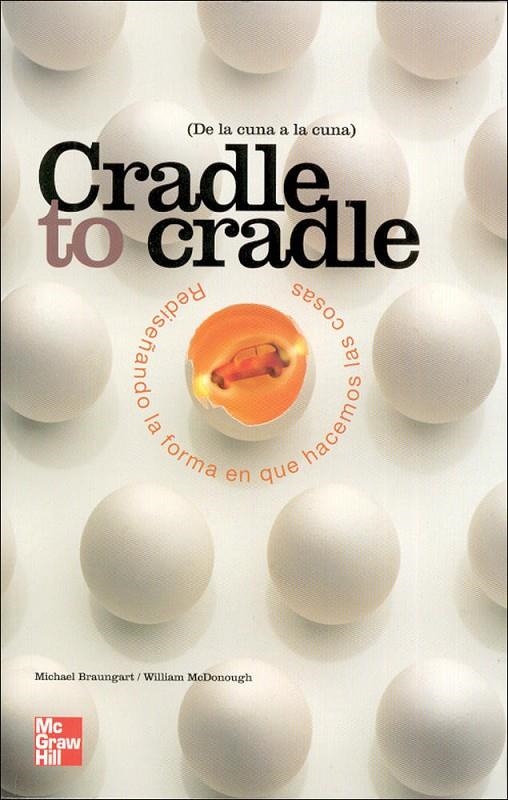 (De la cuna a la cuna)

Cradle to cradle

Rediseñando la forma en que hacemos las cosas

Michael Braungart / William McDonough

Mc Graw Hill